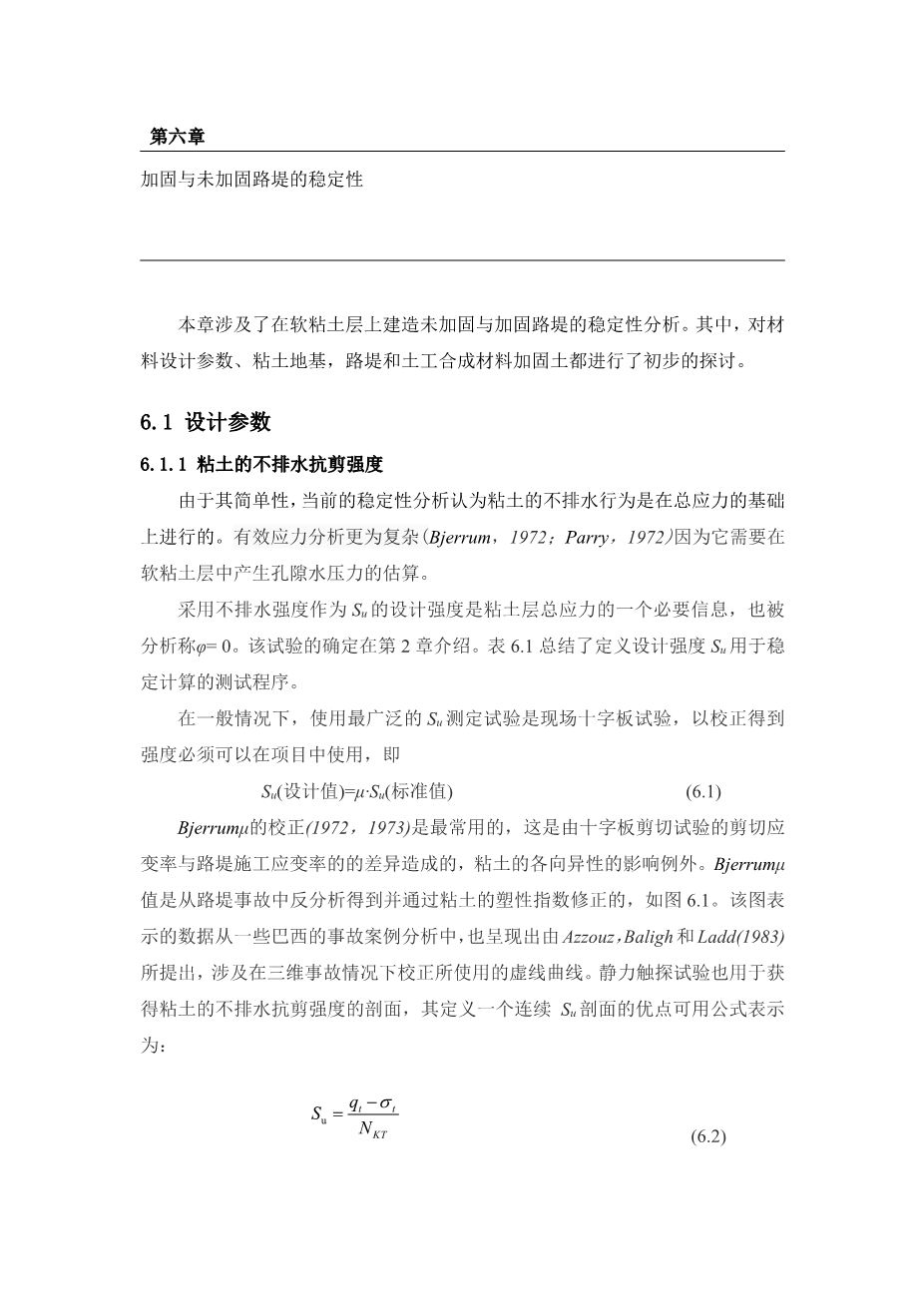 第六章

加固与未加固路堤的稳定性

本章涉及了在软粘土层上建造未加固与加固路堤的稳定性分析。其中，对材料设计参数、粘土地基，路堤和土工合成材料加固土都进行了初步的探讨。

6.1 设计参数

6.1.1 粘土的不排水抗剪强度

由于其简单性，当前的稳定性分析认为粘土的不排水行为是在总应力的基础上进行的。有效应力分析更为复杂(Bjerrum，1972；Parry，1972)因为它需要在软粘土层中产生孔隙水压力的估算。

采用不排水强度作为 $S_u$ 的设计强度是粘土层总应力的一个必要信息，也被分析称$\varphi$= 0。该试验的确定在第 2 章介绍。表 6.1 总结了定义设计强度 $S_u$ 用于稳定计算的测试程序。

在一般情况下，使用最广泛的 $S_u$ 测定试验是现场十字板试验，以校正得到强度必须可以在项目中使用，即

$S_u$(设计值)=$\mu \cdot S_u$(标准值)  (6.1)

Bjerrum$\mu$的校正(1972，1973)是最常用的，这是由十字板剪切试验的剪切应变率与路堤施工应变率的的差异造成的，粘土的各向异性的影响例外。Bjerrum$\mu$值是从路堤事故中反分析得到并通过粘土的塑性指数修正的，如图 6.1。该图表示的数据从一些巴西的事故案例分析中，也呈现出由 Azzouz，Baligh 和 Ladd(1983)所提出，涉及在三维事故情况下校正所使用的虚线曲线。静力触探试验也用于获得粘土的不排水抗剪强度的剖面，其定义一个连续 $S_u$ 剖面的优点可用公式表示为：

$S_u = \frac{q_t - \sigma_t}{N_{KT}}$  (6.2)